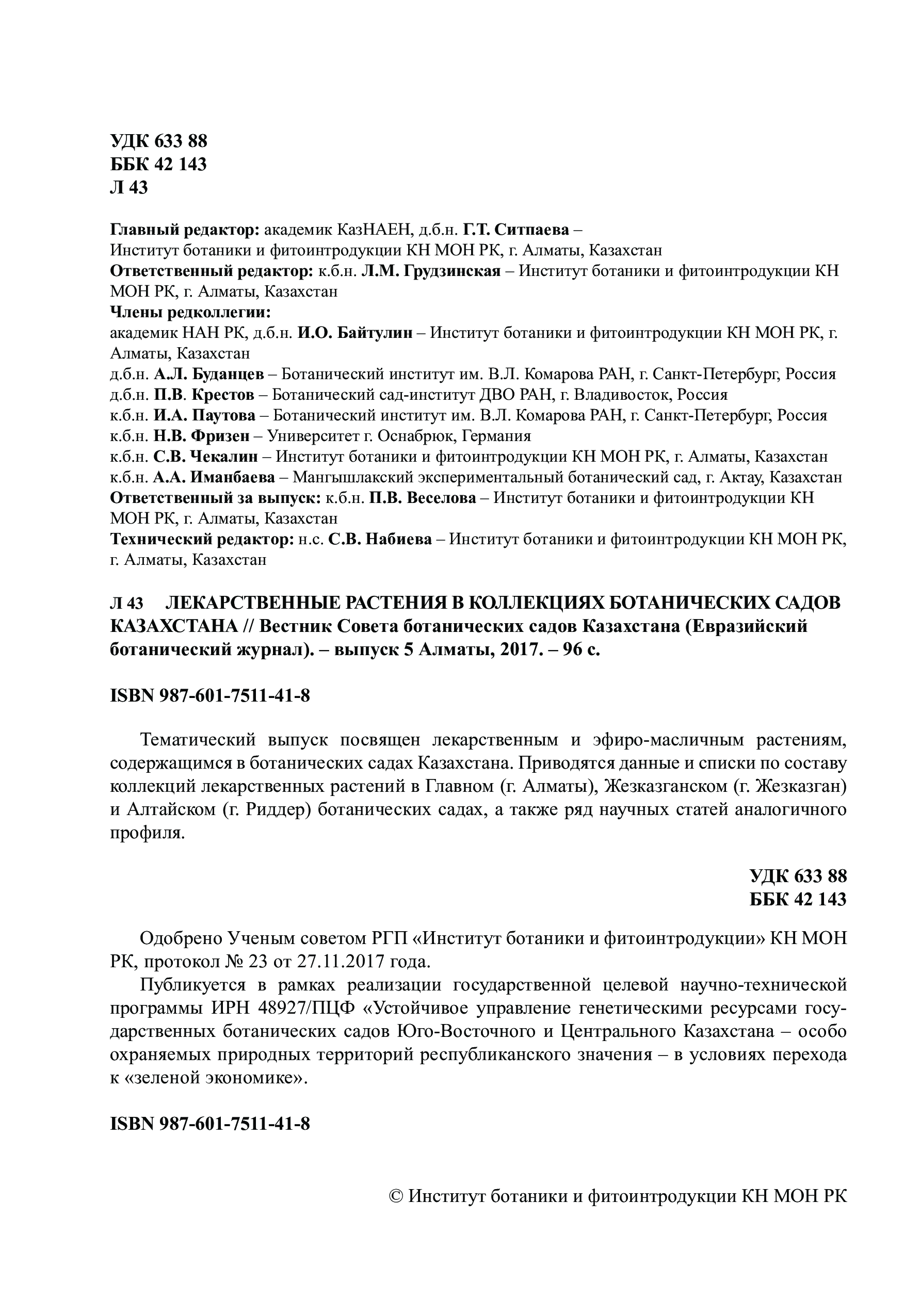 УДК 633 88
ББК 42 143
Л 43

Главный редактор: академик КазНАЕН, д.б.н. Г.Т. Ситпаева –
Институт ботаники и фитоинтродукции КН МОН РК, г. Алматы, Казахстан
Ответственный редактор: к.б.н. Л.М. Грудзинская – Институт ботаники и фитоинтродукции КН МОН РК, г. Алматы, Казахстан
Члены редколлегии:
академик НАН РК, д.б.н. И.О. Байтулин – Институт ботаники и фитоинтродукции КН МОН РК, г. Алматы, Казахстан
д.б.н. А.Л. Буданцев – Ботанический институт им. В.Л. Комарова РАН, г. Санкт-Петербург, Россия
д.б.н. П.В. Крестов – Ботанический сад-институт ДВО РАН, г. Владивосток, Россия
к.б.н. И.А. Паутова – Ботанический институт им. В.Л. Комарова РАН, г. Санкт-Петербург, Россия
к.б.н. Н.В. Фризен – Университет г. Оснабрюк, Германия
к.б.н. С.В. Чекалин – Институт ботаники и фитоинтродукции КН МОН РК, г. Алматы, Казахстан
к.б.н. А.А. Иманбаева – Мангышлакский экспериментальный ботанический сад, г. Актау, Казахстан
Ответственный за выпуск: к.б.н. П.В. Веселова – Институт ботаники и фитоинтродукции КН МОН РК, г. Алматы, Казахстан
Технический редактор: н.с. С.В. Набиева – Институт ботаники и фитоинтродукции КН МОН РК, г. Алматы, Казахстан

Л 43 ЛЕКАРСТВЕННЫЕ РАСТЕНИЯ В КОЛЛЕКЦИЯХ БОТАНИЧЕСКИХ САДОВ КАЗАХСТАНА // Вестник Совета ботанических садов Казахстана (Евразийский ботанический журнал). – выпуск 5 Алматы, 2017. – 96 с.

ISBN 987-601-7511-41-8

Тематический выпуск посвящен лекарственным и эфиро-масличным растениям, содержащимся в ботанических садах Казахстана. Приводятся данные и списки по составу коллекций лекарственных растений в Главном (г. Алматы), Жезказганском (г. Жезказган) и Алтайском (г. Риддер) ботанических садах, а также ряд научных статей аналогичного профиля.

УДК 633 88
ББК 42 143

Одобрено Ученым советом РГП «Институт ботаники и фитоинтродукции» КН МОН РК, протокол № 23 от 27.11.2017 года.
Публикуется в рамках реализации государственной целевой научно-технической программы ИРН 48927/ПЦФ «Устойчивое управление генетическими ресурсами государственных ботанических садов Юго-Восточного и Центрального Казахстана – особо охраняемых природных территорий республиканского значения – в условиях перехода к «зеленой экономике».

ISBN 987-601-7511-41-8

© Институт ботаники и фитоинтродукции КН МОН РК